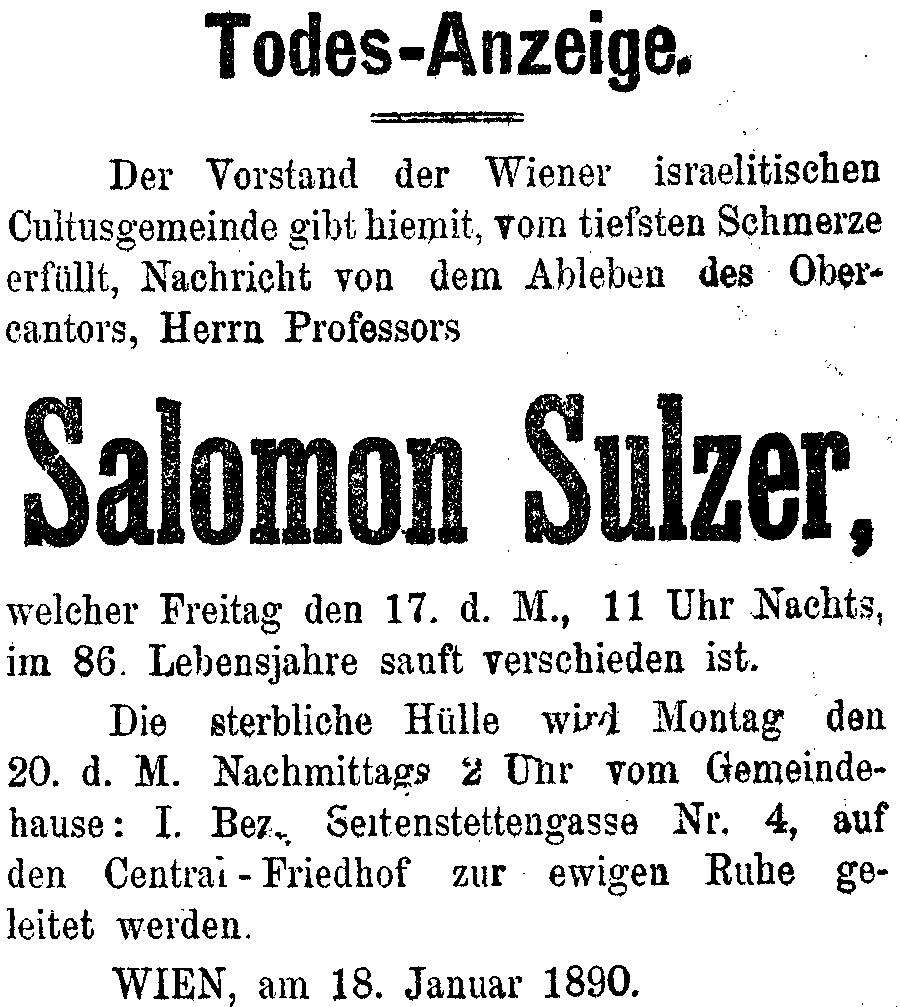 Todes-Anzeige.

Der Vorstand der Wiener israelitischen Cultusgemeinde gibt hiemit, vom tiefsten Schmerze erfüllt, Nachricht von dem Ableben des Obercantors, Herrn Professors

Salomon Sulzer,

welcher Freitag den 17. d. M., 11 Uhr Nachts, im 86. Lebensjahre sanft verschieden ist.

Die sterbliche Hülle wird Montag den 20. d. M. Nachmittags 2 Uhr vom Gemeindehause: I. Bez., Seitenstettengasse Nr. 4, auf den Central-Friedhof zur ewigen Ruhe geleitet werden.

WIEN, am 18. Januar 1890.